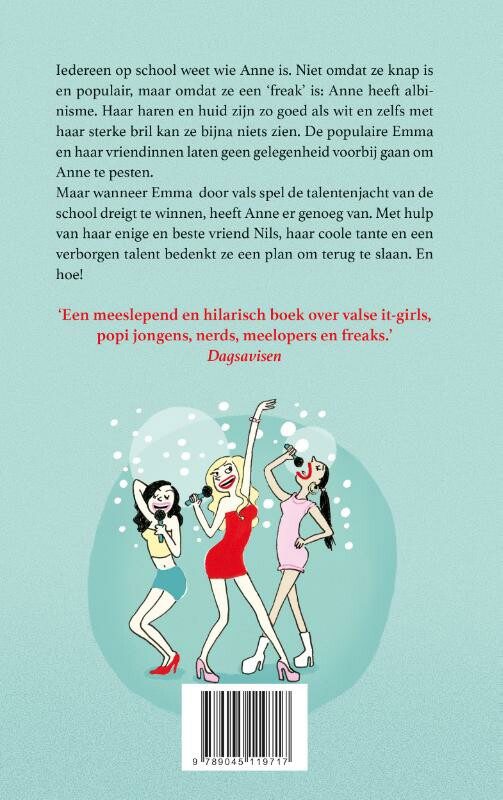 Iedereen op school weet wie Anne is. Niet omdat ze knap is en populair, maar omdat ze een 'freak' is: Anne heeft albinisme. Haar haren en huid zijn zo goed als wit en zelfs met haar sterke bril kan ze bijna niets zien. De populaire Emma en haar vriendinnen laten geen gelegenheid voorbij gaan om Anne te pesten.

Maar wanneer Emma door vals spel de talentenjacht van de school dreigt te winnen, heeft Anne er genoeg van. Met hulp van haar enige en beste vriend Nils, haar coole tante en een verborgen talent bedenkt ze een plan om terug te slaan. En hoe!

'Een meeslepend en hilarisch boek over valse it-girls, popi jongens, nerds, meelopers en freaks.'
Dagsavisen

9 789045 119717